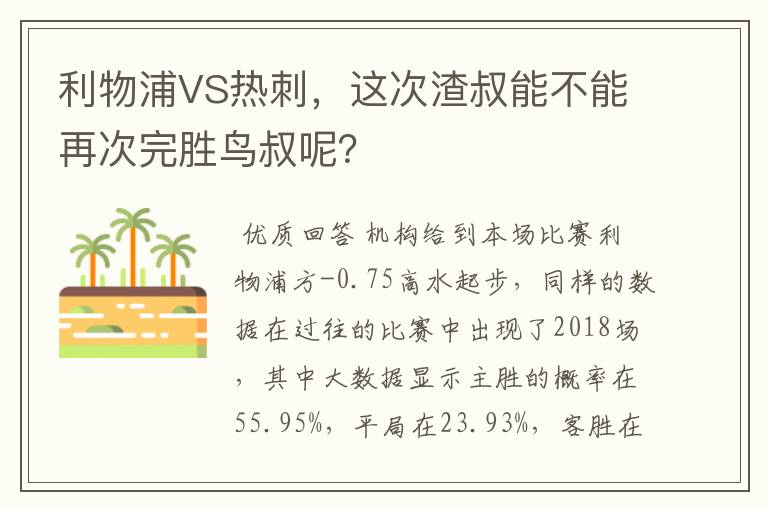 利物浦VS热刺，这次渣叔能不能再次完胜鸟叔呢？

优质回答 机构给到本场比赛利物浦方-0.75高水起步，同样的数据在过往的比赛中出现了2018场，其中大数据显示主胜的概率在55.95%，平局在23.93%，客胜在